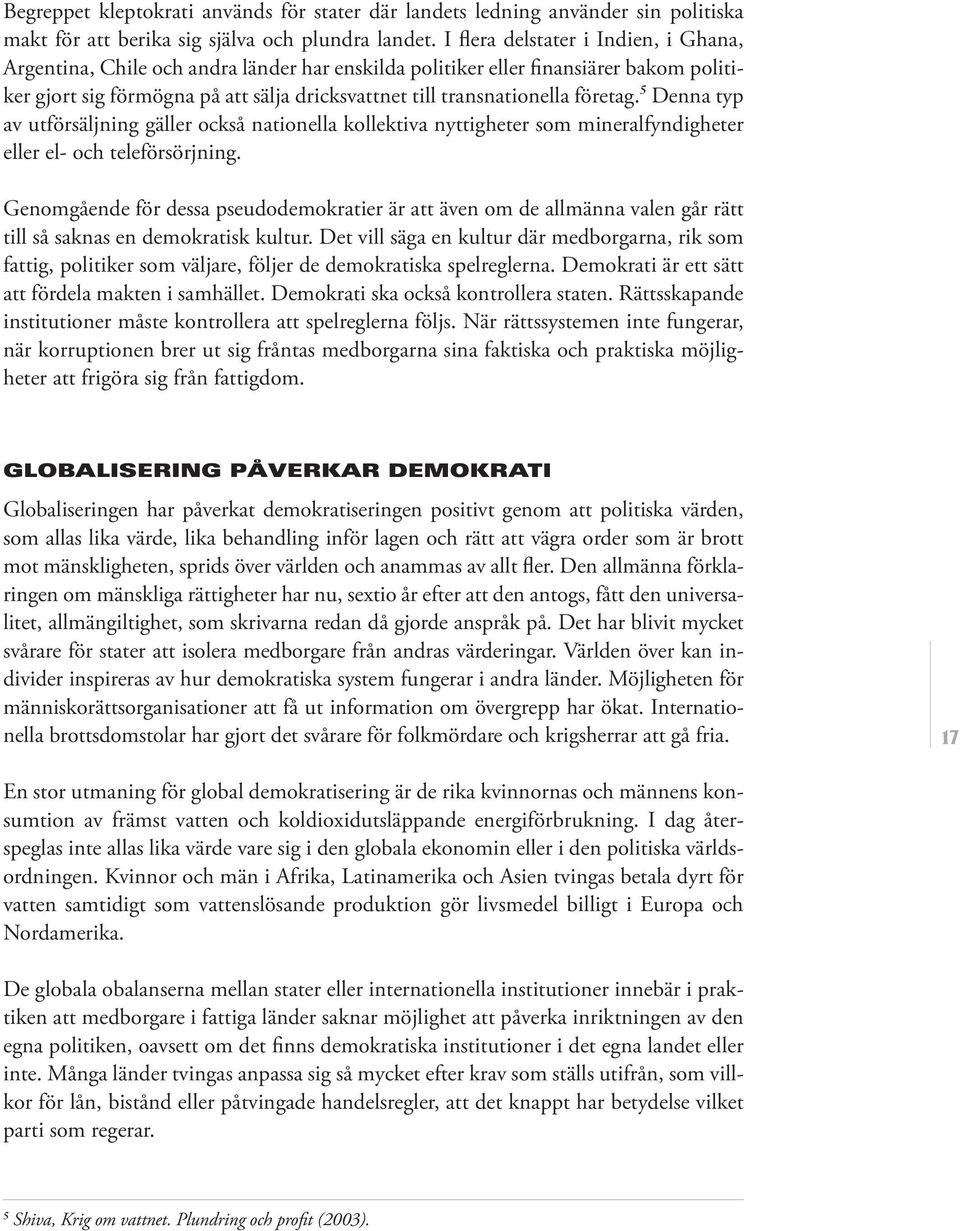 Begreppet kleptokrati används för stater där landets ledning använder sin politiska makt för att berika sig själva och plundra landet. I flera delstater i Indien, i Ghana, Argentina, Chile och andra länder har enskilda politiker eller finansiärer bakom politiker gjort sig förmögna på att sälja dricksvattnet till transnationella företag.$^5$ Denna typ av utförsäljning gäller också nationella kollektiva nyttigheter som mineralfyndigheter eller el- och teleförsörjning.

Genomgående för dessa pseudodemokratier är att även om de allmänna valen går rätt till så saknas en demokratisk kultur. Det vill säga en kultur där medborgarna, rik som fattig, politiker som väljare, följer de demokratiska spelreglerna. Demokrati är ett sätt att fördela makten i samhället. Demokrati ska också kontrollera staten. Rättsskapande institutioner måste kontrollera att spelreglerna följs. När rättssystemen inte fungerar, när korruptionen brer ut sig fråntas medborgarna sina faktiska och praktiska möjligheter att frigöra sig från fattigdom.

GLOBALISERING PÅVERKAR DEMOKRATI

Globaliseringen har påverkat demokratiseringen positivt genom att politiska värden, som allas lika värde, lika behandling inför lagen och rätt att vägra order som är brott mot mänskligheten, sprids över världen och anammas av allt fler. Den allmänna förklaringen om mänskliga rättigheter har nu, sextio år efter att den antogs, fått den universalitet, allmängiltighet, som skrivarna redan då gjorde anspråk på. Det har blivit mycket svårare för stater att isolera medborgare från andras värderingar. Världen över kan individer inspireras av hur demokratiska system fungerar i andra länder. Möjligheten för människorättsorganisationer att få ut information om övergrepp har ökat. Internationella brottsdomstolar har gjort det svårare för folkmördare och krigsherrar att gå fria.

17

En stor utmaning för global demokratisering är de rika kvinnornas och männens konsumtion av främst vatten och koldioxidutsläppande energiförbrukning. I dag återspeglas inte allas lika värde vare sig i den globala ekonomin eller i den politiska världsordningen. Kvinnor och män i Afrika, Latinamerika och Asien tvingas betala dyrt för vatten samtidigt som vattenslösande produktion gör livsmedel billigt i Europa och Nordamerika.

De globala obalanserna mellan stater eller internationella institutioner innebär i praktiken att medborgare i fattiga länder saknar möjlighet att påverka inriktningen av den egna politiken, oavsett om det finns demokratiska institutioner i det egna landet eller inte. Många länder tvingas anpassa sig så mycket efter krav som ställs utifrån, som villkor för lån, bistånd eller påtvingade handelsregler, att det knappt har betydelse vilket parti som regerar.

$^5$ Shiva, Krig om vattnet. Plundring och profit (2003).